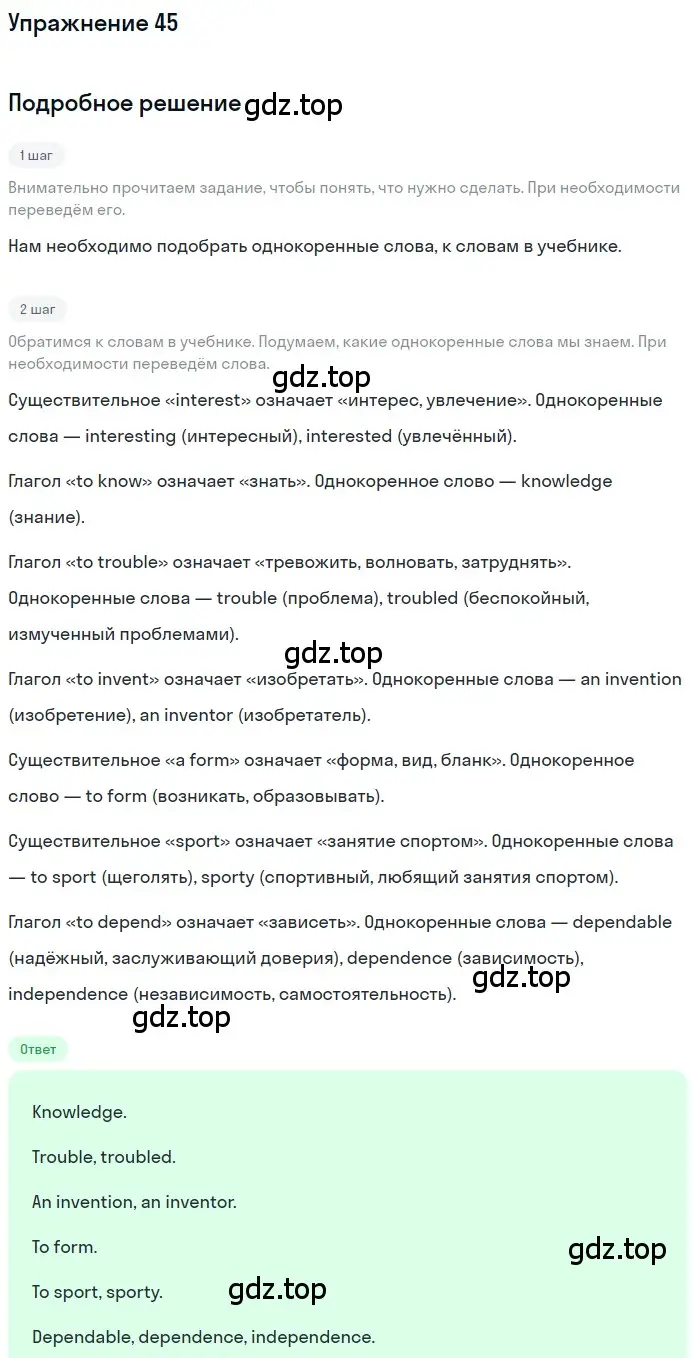 Упражнение 45

Подробное решение gdz.top

1 шаг

Внимательно прочитаем задание, чтобы понять, что нужно сделать. При необходимости переведём его.

Нам необходимо подобрать однокоренные слова, к словам в учебнике.

2 шаг

Обратимся к словам в учебнике. Подумаем, какие однокоренные слова мы знаем. При необходимости переведём слова.

gdz.top

Существительное «interest» означает «интерес, увлечение». Однокоренные слова — interesting (интересный), interested (увлечённый).

Глагол «to know» означает «знать». Однокоренное слово — knowledge (знание).

Глагол «to trouble» означает «тревожить, волновать, затруднять». Однокоренные слова — trouble (проблема), troubled (беспокойный, измученный проблемами).

gdz.top

Глагол «to invent» означает «изобретать». Однокоренные слова — an invention (изобретение), an inventor (изобретатель).

Существительное «a form» означает «форма, вид, бланк». Однокоренное слово — to form (возникать, образовывать).

Существительное «sport» означает «занятие спортом». Однокоренные слова — to sport (щеголять), sporty (спортивный, любящий занятия спортом).

Глагол «to depend» означает «зависеть». Однокоренные слова — dependable (надёжный, заслуживающий доверия), dependence (зависимость), independence (независимость, самостоятельность).

gdz.top

gdz.top

Ответ

Knowledge.

Trouble, troubled.

An invention, an inventor.

To form.

gdz.top

To sport, sporty.

gdz.top

Dependable, dependence, independence.